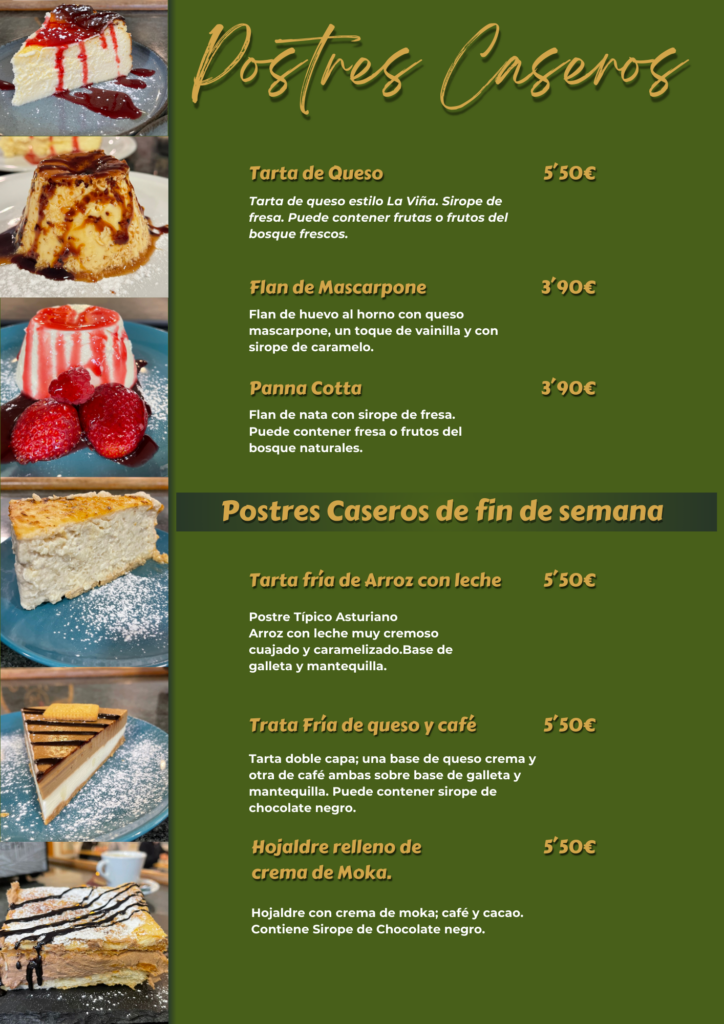 Postres Caseros

Tarta de Queso 5'50€

Tarta de queso estilo La Viña. Sirope de fresa. Puede contener frutas o frutos del bosque frescos.

Flan de Mascarpone 3'90€

Flan de huevo al horno con queso mascarpone, un toque de vainilla y con sirope de caramelo.

Panna Cotta 3'90€

Flan de nata con sirope de fresa. Puede contener fresa o frutos del bosque naturales.

Postres Caseros de fin de semana

Tarta fría de Arroz con leche 5'50€

Postre Típico Asturiano
Arroz con leche muy cremoso cuajado y caramelizado.Base de galleta y mantequilla.

Trata Fría de queso y café 5'50€

Tarta doble capa; una base de queso crema y otra de café ambas sobre base de galleta y mantequilla. Puede contener sirope de chocolate negro.

Hojaldre relleno de crema de Moka. 5'50€

Hojaldre con crema de moka; café y cacao. Contiene Sirope de Chocolate negro.